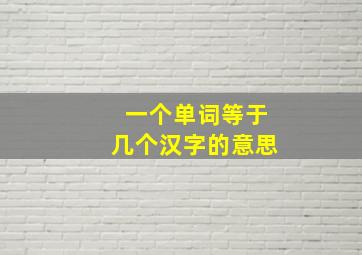 一个单词等于
几个汉字的意思